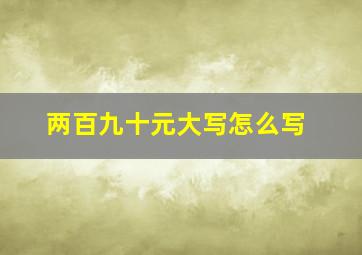 两百九十元大写怎么写